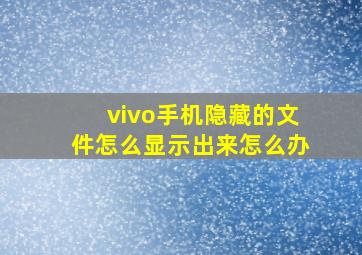 vivo手机隐藏的文件怎么显示出来怎么办